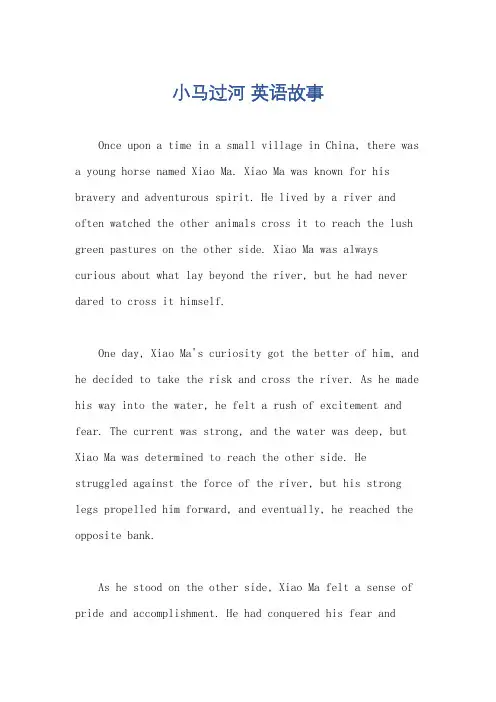 小马过河 英语故事

Once upon a time in a small village in China, there was a young horse named Xiao Ma. Xiao Ma was known for his bravery and adventurous spirit. He lived by a river and often watched the other animals cross it to reach the lush green pastures on the other side. Xiao Ma was always curious about what lay beyond the river, but he had never dared to cross it himself.

One day, Xiao Ma's curiosity got the better of him, and he decided to take the risk and cross the river. As he made his way into the water, he felt a rush of excitement and fear. The current was strong, and the water was deep, but Xiao Ma was determined to reach the other side. He struggled against the force of the river, but his strong legs propelled him forward, and eventually, he reached the opposite bank.

As he stood on the other side, Xiao Ma felt a sense of pride and accomplishment. He had conquered his fear and